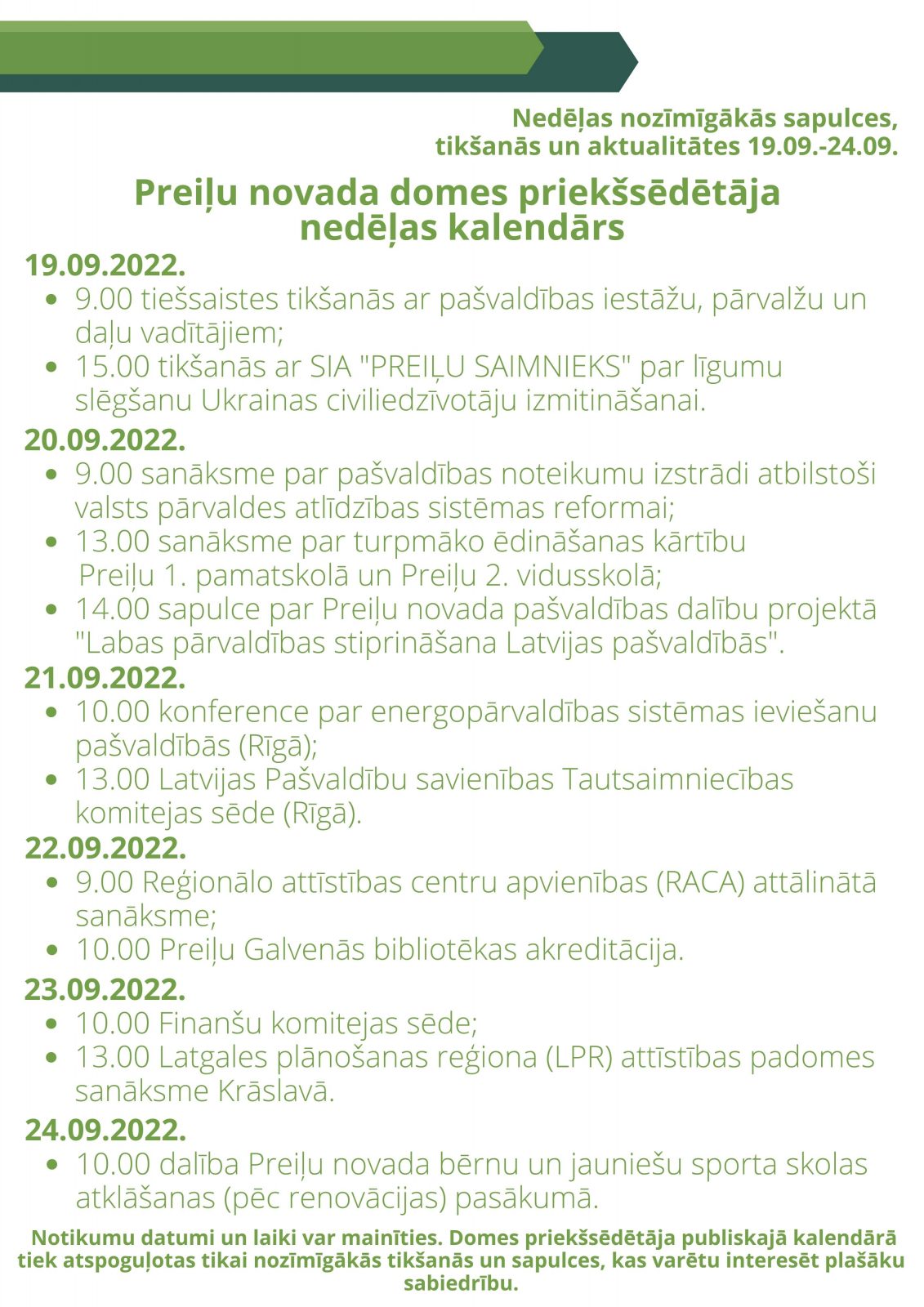 Nedēļas nozīmīgākās sapulces,
tikšanās un aktualitātes 19.09.-24.09.

Preiļu novada domes priekšsēdētāja
nedēļas kalendārs

19.09.2022.

• 9.00 tiešsaistes tikšanās ar pašvaldības iestāžu, pārvalžu un daļu vadītājiem;
• 15.00 tikšanās ar SIA "PREIĻU SAIMNIEKS" par līgumu slēgšanu Ukrainas civiliedzīvotāju izmitināšanai.

20.09.2022.

• 9.00 sanāksme par pašvaldības noteikumu izstrādi atbilstoši valsts pārvaldes atlīdzības sistēmas reformai;
• 13.00 sanāksme par turpmāko ēdināšanas kārtību Preiļu 1. pamatskolā un Preiļu 2. vidusskolā;
• 14.00 sapulce par Preiļu novada pašvaldības dalību projektā "Labas pārvaldības stiprināšana Latvijas pašvaldībās".

21.09.2022.

• 10.00 konference par energopārvaldības sistēmas ieviešanu pašvaldībās (Rīgā);
• 13.00 Latvijas Pašvaldību savienības Tautsaimniecības komitejas sēde (Rīgā).

22.09.2022.

• 9.00 Reģionālo attīstības centru apvienības (RACA) attālinātā sanāksme;
• 10.00 Preiļu Galvenās bibliotēkas akreditācija.

23.09.2022.

• 10.00 Finanšu komitejas sēde;
• 13.00 Latgales plānošanas reģiona (LPR) attīstības padomes sanāksme Krāslavā.

24.09.2022.

• 10.00 dalība Preiļu novada bērnu un jauniešu sporta skolas atklāšanas (pēc renovācijas) pasākumā.

Notikumu datumi un laiki var mainīties. Domes priekšsēdētāja publiskajā kalendārā tiek atspoguļotas tikai nozīmīgākās tikšanās un sapulces, kas varētu interesēt plašāku sabiedrību.